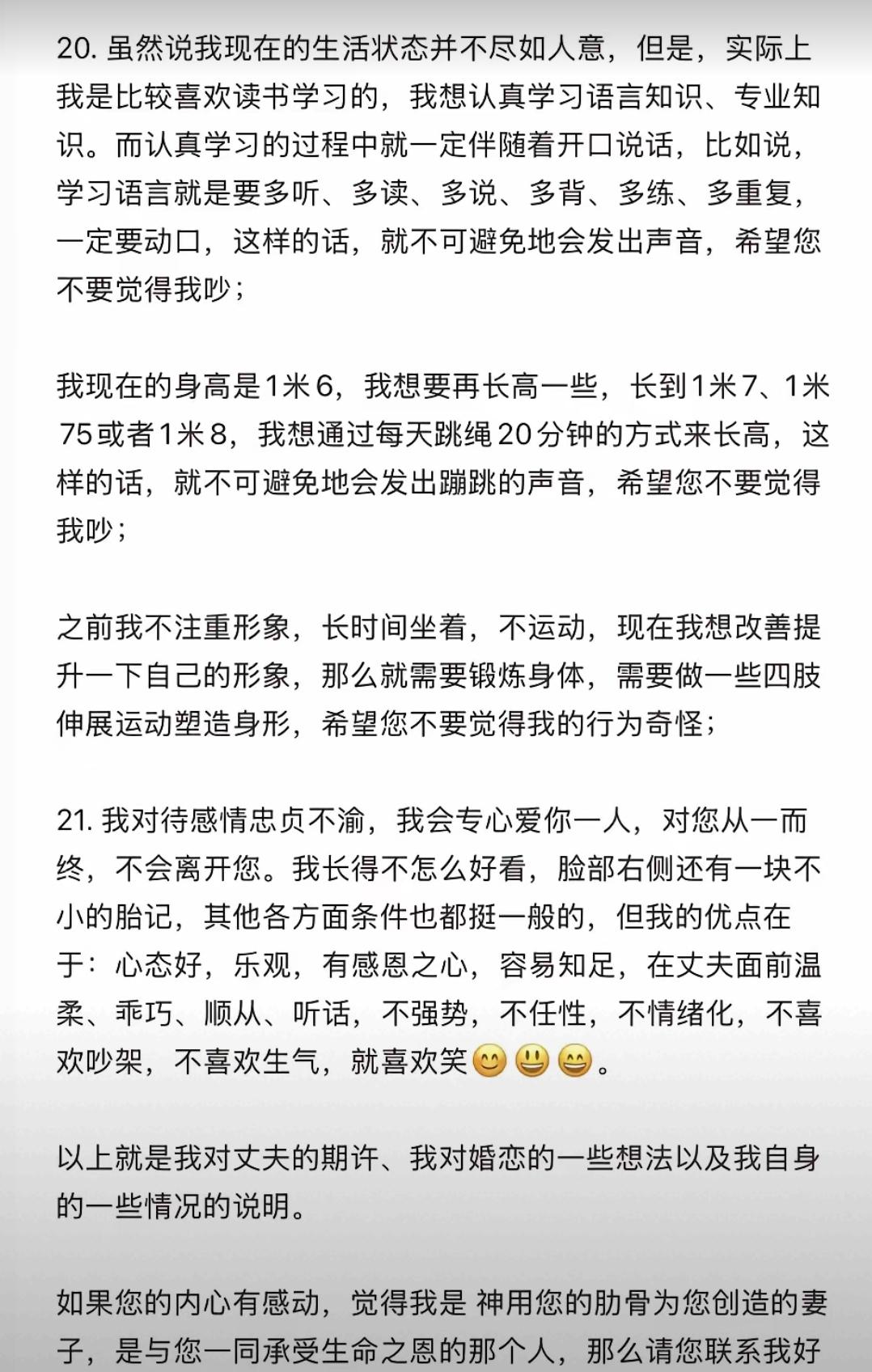 20. 虽然说我现在的生活状态并不尽如人意，但是，实际上我是比较喜欢读书学习的，我想认真学习语言知识、专业知识。而认真学习的过程中就一定伴随着开口说话，比如说，学习语言就是要多听、多读、多说、多背、多练、多重复，一定要动口，这样的话，就不可避免地会发出声音，希望您不要觉得我吵；

我现在的身高是1米6，我想要再长高一些，长到1米7、1米75或者1米8，我想通过每天跳绳20分钟的方式来长高，这样的话，就不可避免地会发出蹦跳的声音，希望您不要觉得我吵；

之前我不注重形象，长时间坐着，不运动，现在我想改善提升一下自己的形象，那么就需要锻炼身体，需要做一些四肢伸展运动塑造身形，希望您不要觉得我的行为奇怪；

21. 我对待感情忠贞不渝，我会专心爱你一人，对您从一而终，不会离开您。我长得不怎么好看，脸部右侧还有一块不小的胎记，其他各方面条件也都挺一般的，但我的优点在于：心态好，乐观，有感恩之心，容易知足，在丈夫面前温柔、乖巧、顺从、听话，不强势，不任性，不情绪化，不喜欢吵架，不喜欢生气，就喜欢笑😊😃😄。

以上就是我对丈夫的期许、我对婚恋的一些想法以及我自身的一些情况的说明。

如果您的内心有感动，觉得我是 神用您的肋骨为您创造的妻子，是与您一同承受生命之恩的那个人，那么请您联系我好